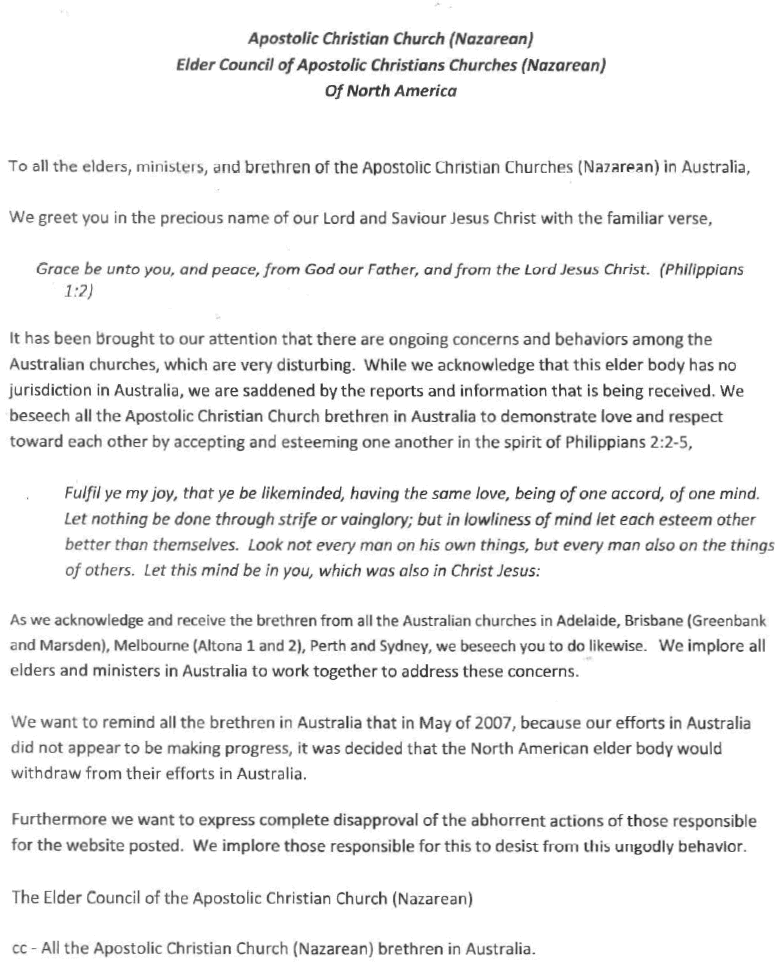 Apostolic Christian Church (Nazarean)
Elder Council of Apostolic Christians Churches (Nazarean)
Of North America

To all the elders, ministers, and brethren of the Apostolic Christian Churches (Nazarean) in Australia,

We greet you in the precious name of our Lord and Saviour Jesus Christ with the familiar verse,

Grace be unto you, and peace, from God our Father, and from the Lord Jesus Christ. (Philippians 1:2)

It has been brought to our attention that there are ongoing concerns and behaviors among the Australian churches, which are very disturbing. While we acknowledge that this elder body has no jurisdiction in Australia, we are saddened by the reports and information that is being received. We beseech all the Apostolic Christian Church brethren in Australia to demonstrate love and respect toward each other by accepting and esteeming one another in the spirit of Philippians 2:2-5,

Fulfil ye my joy, that ye be likeminded, having the same love, being of one accord, of one mind. Let nothing be done through strife or vainglory; but in lowliness of mind let each esteem other better than themselves. Look not every man on his own things, but every man also on the things of others. Let this mind be in you, which was also in Christ Jesus:

As we acknowledge and receive the brethren from all the Australian churches in Adelaide, Brisbane (Greenbank and Marsden), Melbourne (Altona 1 and 2), Perth and Sydney, we beseech you to do likewise. We implore all elders and ministers in Australia to work together to address these concerns.

We want to remind all the brethren in Australia that in May of 2007, because our efforts in Australia did not appear to be making progress, it was decided that the North American elder body would withdraw from their efforts in Australia.

Furthermore we want to express complete disapproval of the abhorrent actions of those responsible for the website posted. We implore those responsible for this to desist from this ungodly behavior.

The Elder Council of the Apostolic Christian Church (Nazarean)

cc - All the Apostolic Christian Church (Nazarean) brethren in Australia.